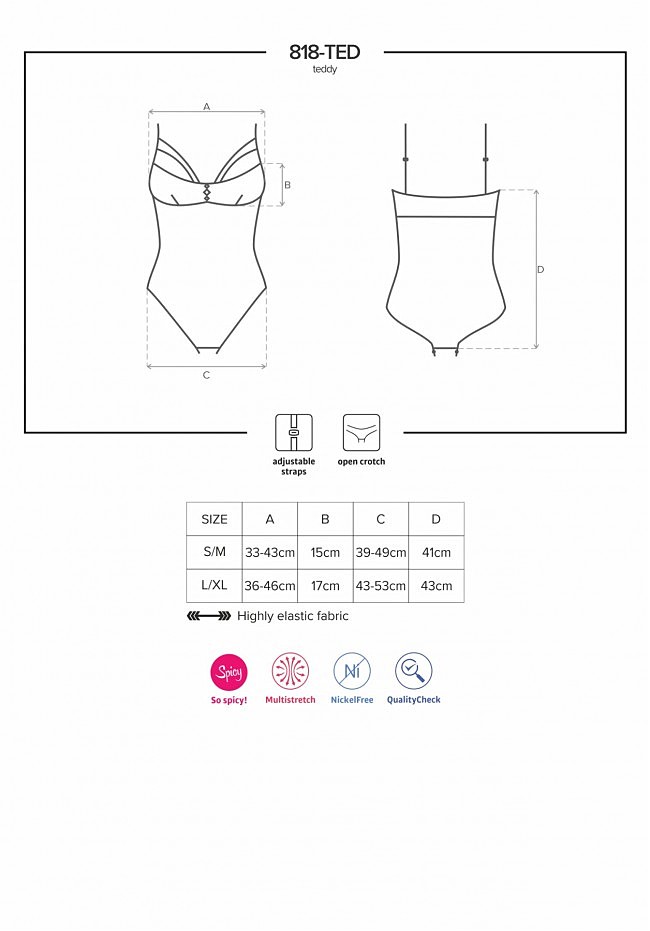 818-TED
teddy

A

B

C

D

adjustable straps

open crotch

| SIZE | A | B | C | D |
|---|---|---|---|---|
| S/M | 33-43cm | 15cm | 39-49cm | 41cm |
| L/XL | 36-46cm | 17cm | 43-53cm | 43cm |

Highly elastic fabric

Spicy

So spicy!

Multistretch

Ni

NickelFree

QualityCheck